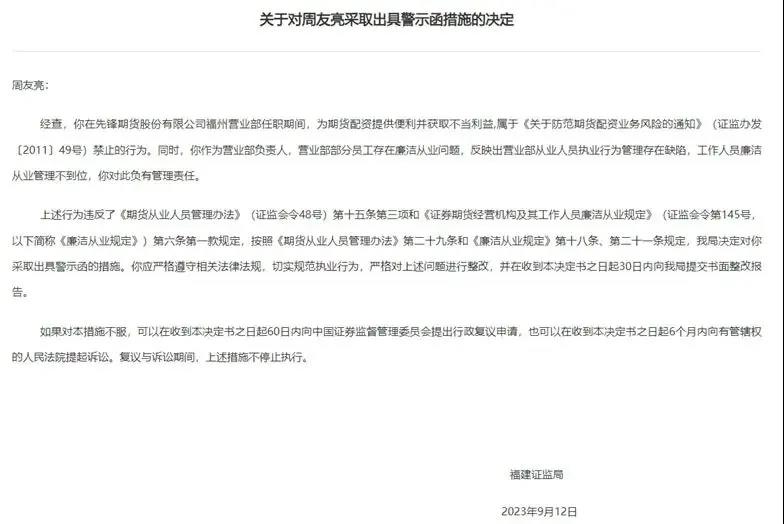 关于对周友亮采取出具警示函措施的决定

周友亮：

经查，你在先锋期货股份有限公司福州营业部任职期间，为期货配资提供便利并获取不当利益,属于《关于防范期货配资业务风险的通知》（证监办发〔2011〕49号）禁止的行为。同时，你作为营业部负责人，营业部部分员工存在廉洁从业问题，反映出营业部从业人员执业行为管理存在缺陷，工作人员廉洁从业管理不到位，你对此负有管理责任。

上述行为违反了《期货从业人员管理办法》（证监会令48号）第十五条第三项和《证券期货经营机构及其工作人员廉洁从业规定》（证监会令第145号，以下简称《廉洁从业规定》）第六条第一款规定，按照《期货从业人员管理办法》第二十九条和《廉洁从业规定》第十八条、第二十一条规定，我局决定对你采取出具警示函的措施。你应严格遵守相关法律法规，切实规范执业行为，严格对上述问题进行整改，并在收到本决定书之日起30日内向我局提交书面整改报告。

如果对本措施不服，可以在收到本决定书之日起60日内向中国证券监督管理委员会提出行政复议申请，也可以在收到本决定书之日起6个月内向有管辖权的人民法院提起诉讼。复议与诉讼期间，上述措施不停止执行。

福建证监局

2023年9月12日